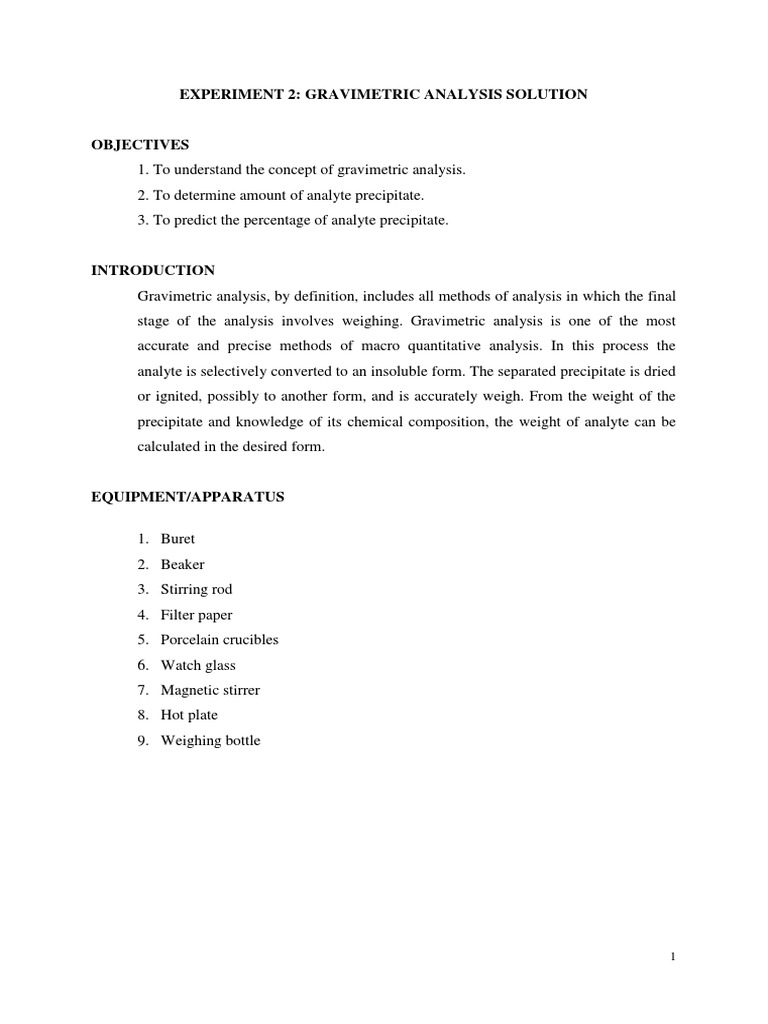 EXPERIMENT 2: GRAVIMETRIC ANALYSIS SOLUTION

OBJECTIVES

1. To understand the concept of gravimetric analysis.

2. To determine amount of analyte precipitate.

3. To predict the percentage of analyte precipitate.

INTRODUCTION

Gravimetric analysis, by definition, includes all methods of analysis in which the final stage of the analysis involves weighing. Gravimetric analysis is one of the most accurate and precise methods of macro quantitative analysis. In this process the analyte is selectively converted to an insoluble form. The separated precipitate is dried or ignited, possibly to another form, and is accurately weigh. From the weight of the precipitate and knowledge of its chemical composition, the weight of analyte can be calculated in the desired form.

EQUIPMENT/APPARATUS

1. Buret
2. Beaker
3. Stirring rod
4. Filter paper
5. Porcelain crucibles
6. Watch glass
7. Magnetic stirrer
8. Hot plate
9. Weighing bottle

1